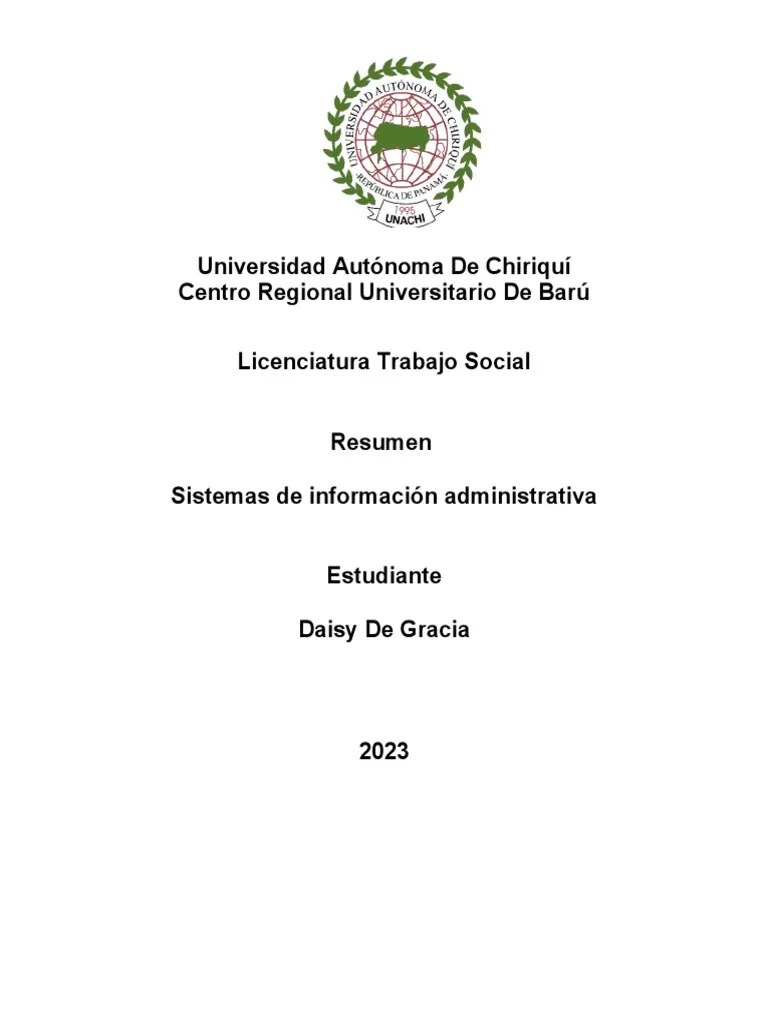 UNIVERSIDAD AUTÓNOMA DE CHIRIQUÍ
REPÚBLICA DE PANAMÁ
1995
UNACHI

Universidad Autónoma De Chiriquí
Centro Regional Universitario De Barú

Licenciatura Trabajo Social

Resumen

Sistemas de información administrativa

Estudiante

Daisy De Gracia

2023